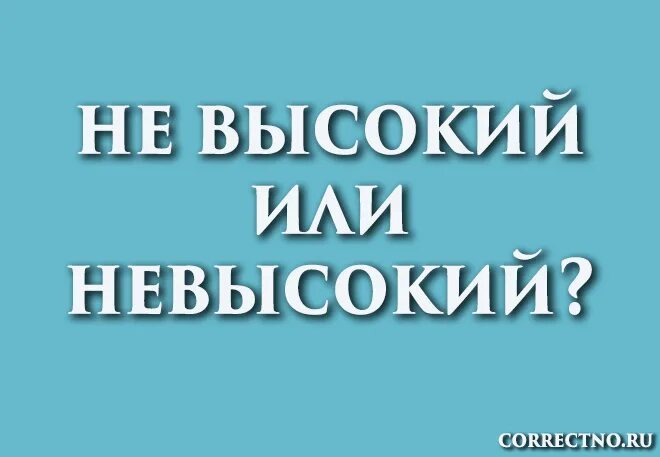 НЕ ВЫСОКИЙ
ИЛИ
НЕВЫСОКИЙ?

CORRECTNO.RU